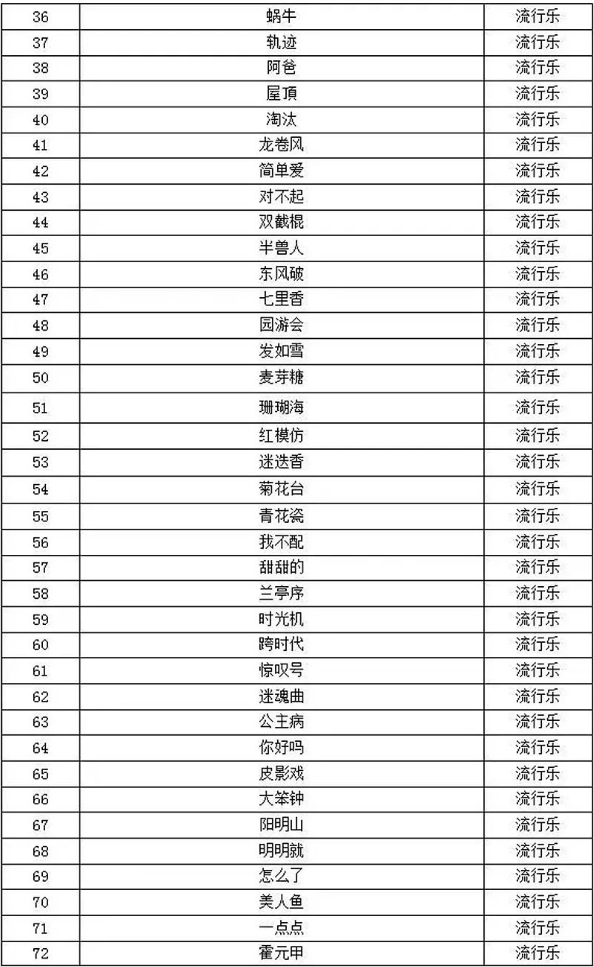 | 36 | 蜗牛 | 流行乐 |
|---|---|---|
| 37 | 轨迹 | 流行乐 |
| 38 | 阿爸 | 流行乐 |
| 39 | 屋顶 | 流行乐 |
| 40 | 淘汰 | 流行乐 |
| 41 | 龙卷风 | 流行乐 |
| 42 | 简单爱 | 流行乐 |
| 43 | 对不起 | 流行乐 |
| 44 | 双截棍 | 流行乐 |
| 45 | 半兽人 | 流行乐 |
| 46 | 东风破 | 流行乐 |
| 47 | 七里香 | 流行乐 |
| 48 | 园游会 | 流行乐 |
| 49 | 发如雪 | 流行乐 |
| 50 | 麦芽糖 | 流行乐 |
| 51 | 珊瑚海 | 流行乐 |
| 52 | 红模仿 | 流行乐 |
| 53 | 迷迭香 | 流行乐 |
| 54 | 菊花台 | 流行乐 |
| 55 | 青花瓷 | 流行乐 |
| 56 | 我不配 | 流行乐 |
| 57 | 甜甜的 | 流行乐 |
| 58 | 兰亭序 | 流行乐 |
| 59 | 时光机 | 流行乐 |
| 60 | 跨时代 | 流行乐 |
| 61 | 惊叹号 | 流行乐 |
| 62 | 迷魂曲 | 流行乐 |
| 63 | 公主病 | 流行乐 |
| 64 | 你好吗 | 流行乐 |
| 65 | 皮影戏 | 流行乐 |
| 66 | 大笨钟 | 流行乐 |
| 67 | 阳明山 | 流行乐 |
| 68 | 明明就 | 流行乐 |
| 69 | 怎么了 | 流行乐 |
| 70 | 美人鱼 | 流行乐 |
| 71 | 一点点 | 流行乐 |
| 72 | 霍元甲 | 流行乐 |